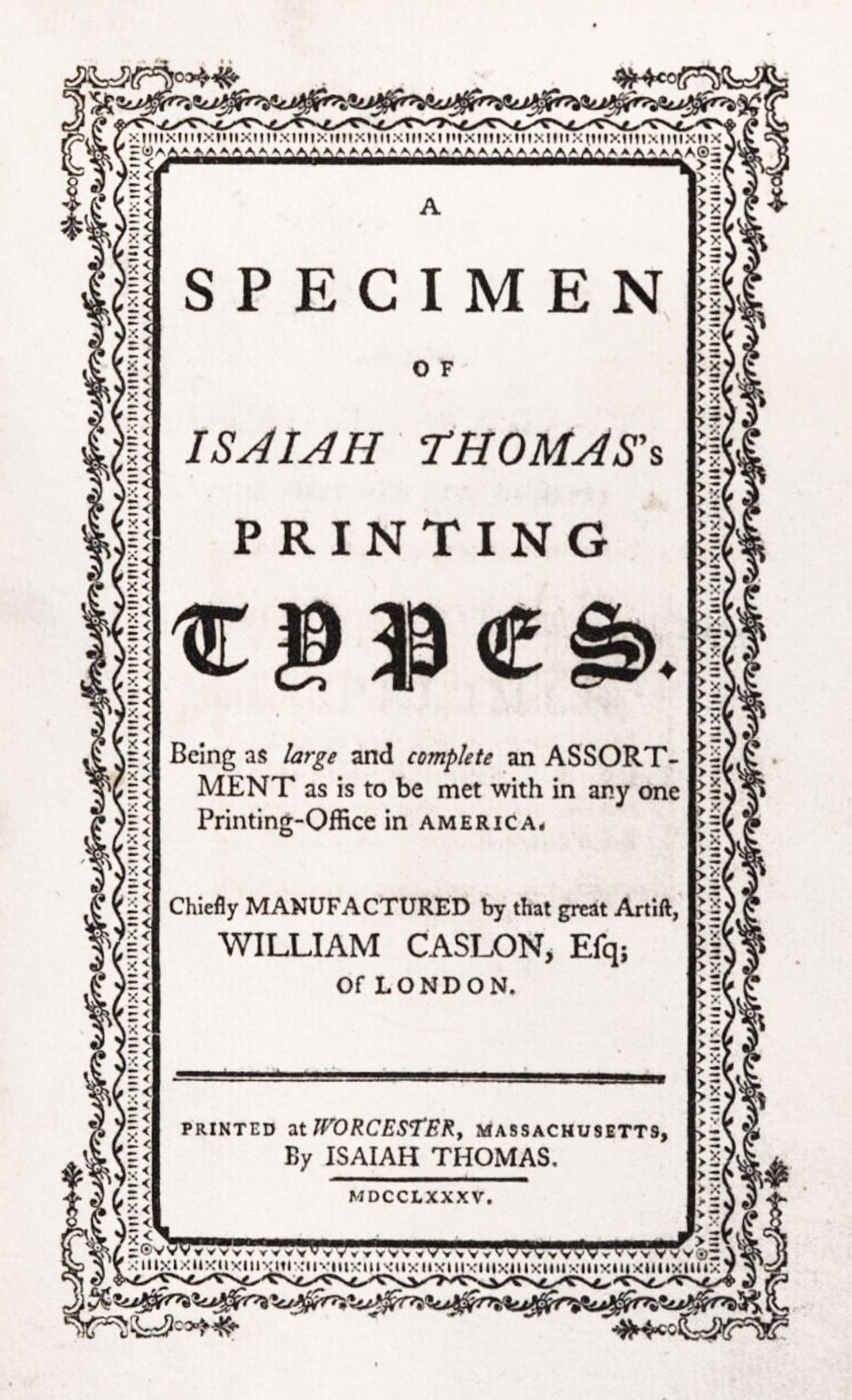 A

SPECIMEN

OF

ISAIAH THOMAS's

PRINTING

TYPES.

Being as large and complete an ASSORTMENT as is to be met with in any one Printing-Office in AMERICA.

Chiefly MANUFACTURED by that great Artist, WILLIAM CASLON, Esq; Of LONDON.

PRINTED at WORCESTER, MASSACHUSETTS,
By ISAIAH THOMAS.

MDCCLXXXV.